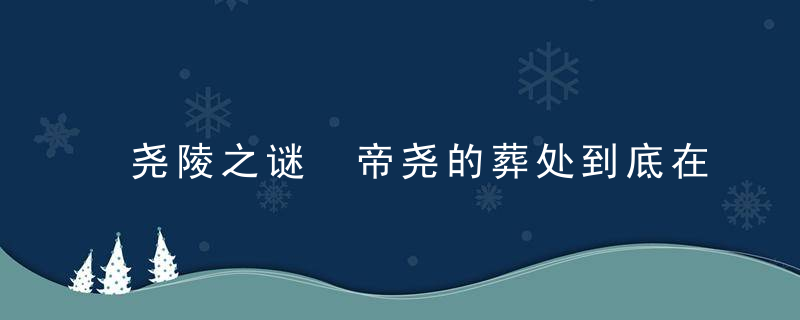 尧陵之谜　帝尧的葬处到底在